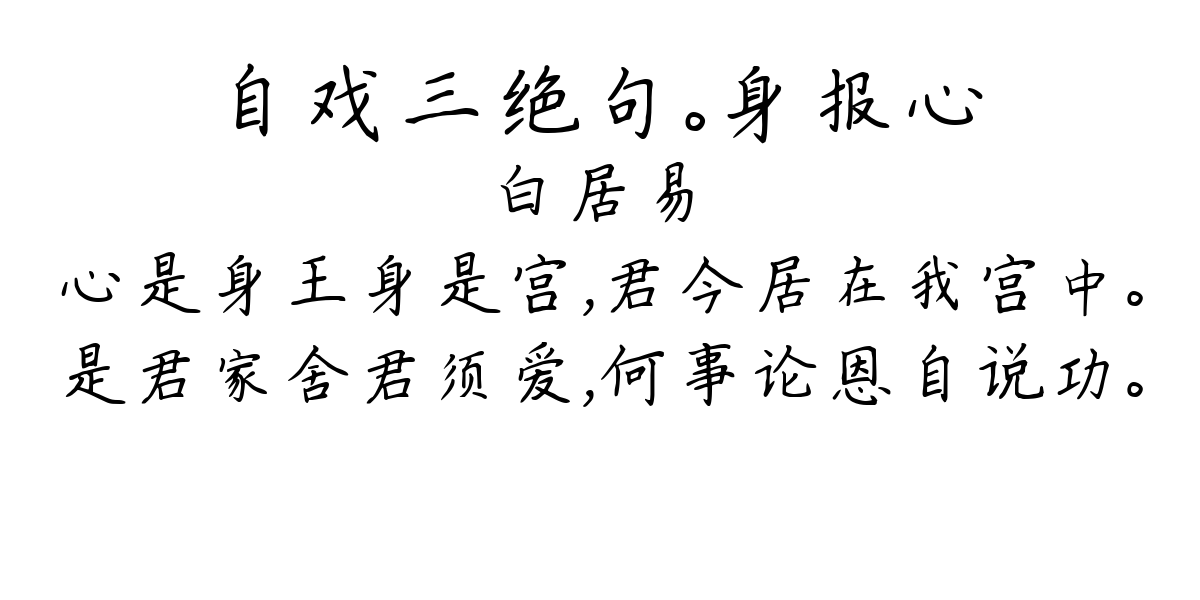 自戏三绝句。身报心

白居易

心是身王身是宫,君今居在我宫中。
是君家舍君须爱,何事论恩自说功。